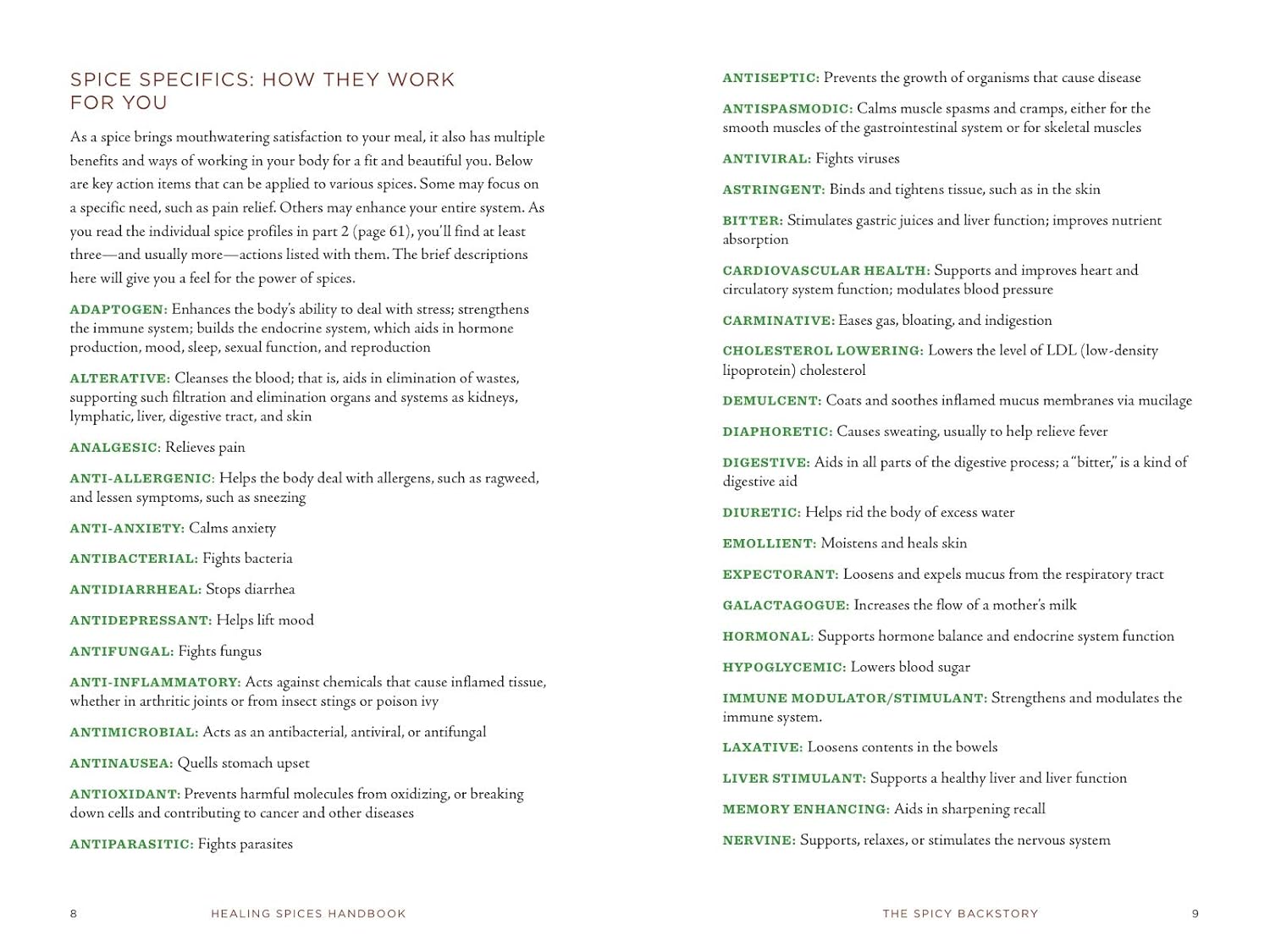 SPICE SPECIFICS: HOW THEY WORK FOR YOU

As a spice brings mouthwatering satisfaction to your meal, it also has multiple benefits and ways of working in your body for a fit and beautiful you. Below are key action items that can be applied to various spices. Some may focus on a specific need, such as pain relief. Others may enhance your entire system. As you read the individual spice profiles in part 2 (page 61), you'll find at least three—and usually more—actions listed with them. The brief descriptions here will give you a feel for the power of spices.

ADAPTOGEN: Enhances the body's ability to deal with stress; strengthens the immune system; builds the endocrine system, which aids in hormone production, mood, sleep, sexual function, and reproduction

ALTERATIVE: Cleanses the blood; that is, aids in elimination of wastes, supporting such filtration and elimination organs and systems as kidneys, lymphatic, liver, digestive tract, and skin

ANALGESIC: Relieves pain

ANTI-ALLERGENIC: Helps the body deal with allergens, such as ragweed, and lessen symptoms, such as sneezing

ANTI-ANXIETY: Calms anxiety

ANTIBACTERIAL: Fights bacteria

ANTIDIARRHEAL: Stops diarrhea

ANTIDEPRESSANT: Helps lift mood

ANTIFUNGAL: Fights fungus

ANTI-INFLAMMATORY: Acts against chemicals that cause inflamed tissue, whether in arthritic joints or from insect stings or poison ivy

ANTIMICROBIAL: Acts as an antibacterial, antiviral, or antifungal

ANTINAUSEA: Quells stomach upset

ANTIOXIDANT: Prevents harmful molecules from oxidizing, or breaking down cells and contributing to cancer and other diseases

ANTIPARASITIC: Fights parasites

8 HEALING SPICES HANDBOOK

ANTISEPTIC: Prevents the growth of organisms that cause disease

ANTISPASMODIC: Calms muscle spasms and cramps, either for the smooth muscles of the gastrointestinal system or for skeletal muscles

ANTIVIRAL: Fights viruses

ASTRINGENT: Binds and tightens tissue, such as in the skin

BITTER: Stimulates gastric juices and liver function; improves nutrient absorption

CARDIOVASCULAR HEALTH: Supports and improves heart and circulatory system function; modulates blood pressure

CARMINATIVE: Eases gas, bloating, and indigestion

CHOLESTEROL LOWERING: Lowers the level of LDL (low-density lipoprotein) cholesterol

DEMULCENT: Coats and soothes inflamed mucus membranes via mucilage

DIAPHORETIC: Causes sweating, usually to help relieve fever

DIGESTIVE: Aids in all parts of the digestive process; a "bitter," is a kind of digestive aid

DIURETIC: Helps rid the body of excess water

EMOLLIENT: Moistens and heals skin

EXPECTORANT: Loosens and expels mucus from the respiratory tract

GALACTAGOGUE: Increases the flow of a mother's milk

HORMONAL: Supports hormone balance and endocrine system function

HYPOGLYCEMIC: Lowers blood sugar

IMMUNE MODULATOR/STIMULANT: Strengthens and modulates the immune system.

LAXATIVE: Loosens contents in the bowels

LIVER STIMULANT: Supports a healthy liver and liver function

MEMORY ENHANCING: Aids in sharpening recall

NERVINE: Supports, relaxes, or stimulates the nervous system

THE SPICY BACKSTORY 9